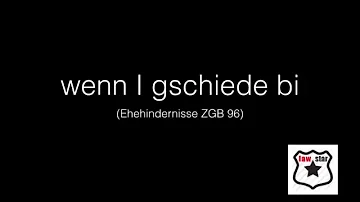 wenn I gschiede bi

(Ehehindernisse ZGB 96)

law star